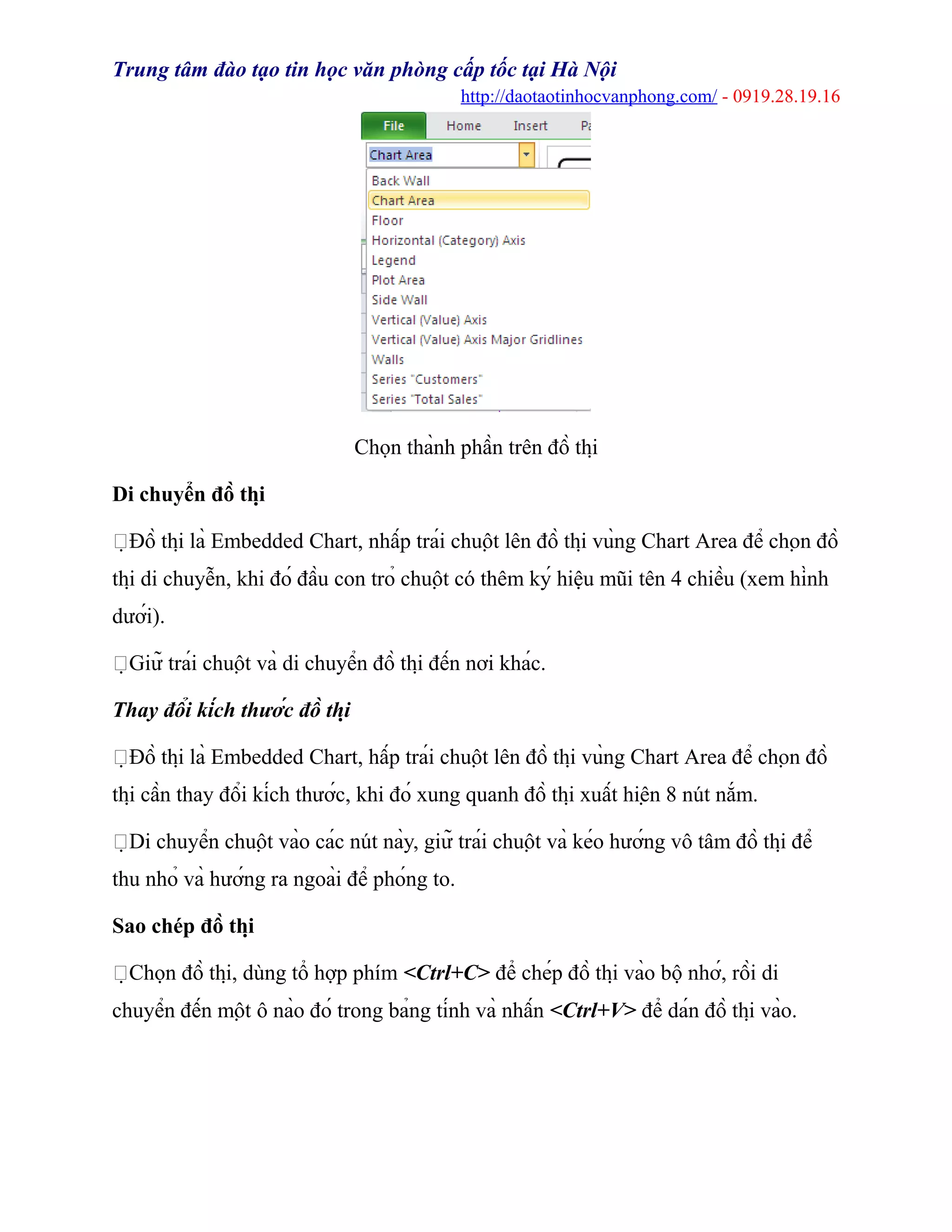 Trung tâm đào tạo tin học văn phòng cấp tốc tại Hà Nội
http://daotaotinhocvanphong.com/ - 0919.28.19.16

File Home Insert Pa

Chart Area

Back Wall
Chart Area
Floor
Horizontal (Category) Axis
Legend
Plot Area
Side Wall
Vertical (Value) Axis
Vertical (Value) Axis Major Gridlines
Walls
Series "Customers"
Series "Total Sales"

Chọn thành phần trên đồ thị

Di chuyển đồ thị

Đồ thị là Embedded Chart, nhấp trái chuột lên đồ thị vùng Chart Area để chọn đồ thị di chuyễn, khi đó đầu con trỏ chuột có thêm ký hiệu mũi tên 4 chiều (xem hình dưới).

Giữ trái chuột và di chuyển đồ thị đến nơi khác.

Thay đổi kích thước đồ thị

Đồ thị là Embedded Chart, hấp trái chuột lên đồ thị vùng Chart Area để chọn đồ thị cần thay đổi kích thước, khi đó xung quanh đồ thị xuất hiện 8 nút nắm.

Di chuyển chuột vào các nút này, giữ trái chuột và kéo hướng vô tâm đồ thị để thu nhỏ và hướng ra ngoài để phóng to.

Sao chép đồ thị

Chọn đồ thị, dùng tổ hợp phím <Ctrl+C> để chép đồ thị vào bộ nhớ, rồi di chuyển đến một ô nào đó trong bảng tính và nhấn <Ctrl+V> để dán đồ thị vào.